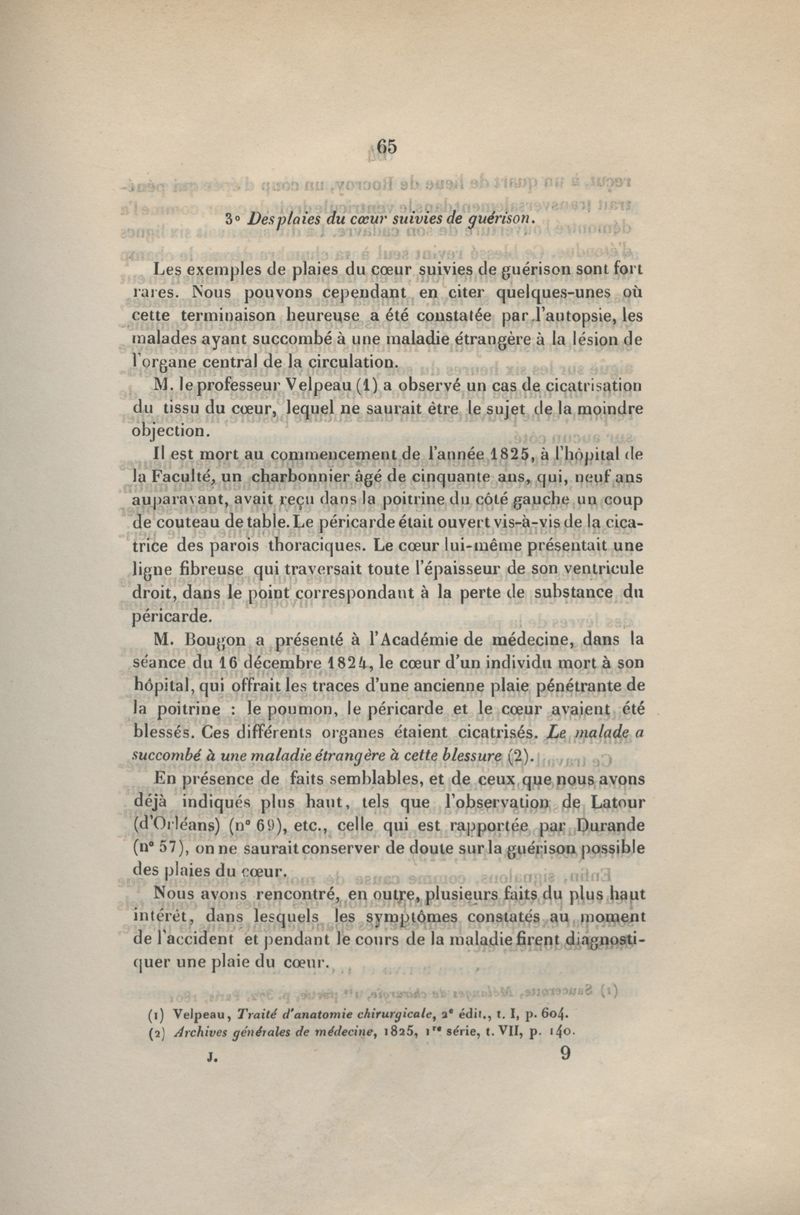 65

3° Des plaies du cœur suivies de guérison.

Les exemples de plaies du cœur suivies de guérison sont fort rares. Nous pouvons cependant en citer quelques-unes où cette terminaison heureuse a été constatée par l'autopsie, les malades ayant succombé à une maladie étrangère à la lésion de l'organe central de la circulation.

M. le professeur Velpeau (1) a observé un cas de cicatrisation du tissu du cœur, lequel ne saurait être le sujet de la moindre objection.

Il est mort au commencement de l'année 1825, à l'hôpital de la Faculté, un charbonnier âgé de cinquante ans, qui, neuf ans auparavant, avait reçu dans la poitrine du côté gauche un coup de couteau de table. Le péricarde était ouvert vis-à-vis de la cicatrice des parois thoraciques. Le cœur lui-même présentait une ligne fibreuse qui traversait toute l'épaisseur de son ventricule droit, dans le point correspondant à la perte de substance du péricarde.

M. Bougon a présenté à l'Académie de médecine, dans la séance du 16 décembre 1824, le cœur d'un individu mort à son hôpital, qui offrait les traces d'une ancienne plaie pénétrante de la poitrine : le poumon, le péricarde et le cœur avaient été blessés. Ces différents organes étaient cicatrisés. Le malade a succombé à une maladie étrangère à cette blessure (2).

En présence de faits semblables, et de ceux que nous avons déjà indiqués plus haut, tels que l'observation de Latour (d'Orléans) (n° 69), etc., celle qui est rapportée par Durande (n° 57), on ne saurait conserver de doute sur la guérison possible des plaies du cœur.

Nous avons rencontré, en outre, plusieurs faits du plus haut intérêt, dans lesquels les symptômes constatés au moment de l'accident et pendant le cours de la maladie firent diagnostiquer une plaie du cœur.

(1) Velpeau, Traité d'anatomie chirurgicale, 2e édit., t. I, p. 604.
(2) Archives générales de médecine, 1825, 1re série, t. VII, p. 140.

J. 9